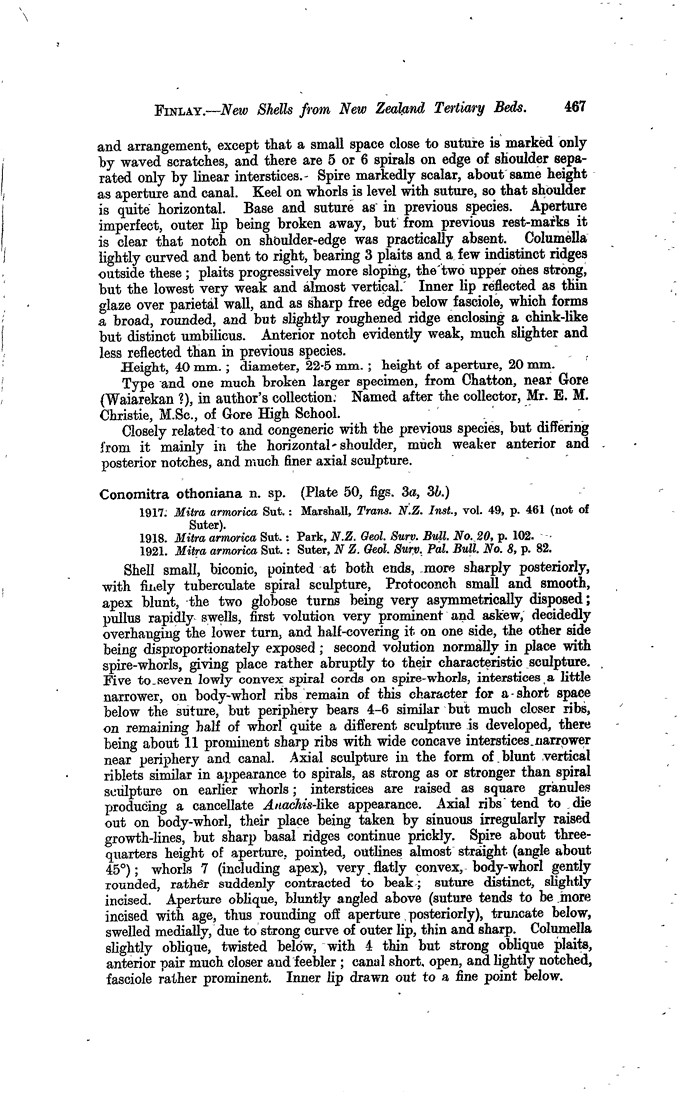 FINLAY.—New Shells from New Zealand Tertiary Beds. 467

and arrangement, except that a small space close to suture is marked only by waved scratches, and there are 5 or 6 spirals on edge of shoulder separated only by linear interstices. Spire markedly scalar, about same height as aperture and canal. Keel on whorls is level with suture, so that shoulder is quite horizontal. Base and suture as in previous species. Aperture imperfect, outer lip being broken away, but from previous rest-marks it is clear that notch on shoulder-edge was practically absent. Columella lightly curved and bent to right, bearing 3 plaits and a few indistinct ridges outside these; plaits progressively more sloping, the two upper ones strong, but the lowest very weak and almost vertical. Inner lip reflected as thin glaze over parietal wall, and as sharp free edge below fasciole, which forms a broad, rounded, and but slightly roughened ridge enclosing a chink-like but distinct umbilicus. Anterior notch evidently weak, much slighter and less reflected than in previous species.

Height, 40 mm.; diameter, 22·5 mm.; height of aperture, 20 mm.

Type and one much broken larger specimen, from Chatton, near Gore (Waiarekan ?), in author's collection. Named after the collector, Mr. E. M. Christie, M.Sc., of Gore High School.

Closely related to and congeneric with the previous species, but differing from it mainly in the horizontal shoulder, much weaker anterior and posterior notches, and much finer axial sculpture.

Conomitra othoniana n. sp. (Plate 50, figs. 3a, 3b.)

1917. Mitra armorica Sut.: Marshall, Trans. N.Z. Inst., vol. 49, p. 461 (not of Suter).
1918. Mitra armorica Sut.: Park, N.Z. Geol. Surv. Bull. No. 20, p. 102.
1921. Mitra armorica Sut.: Suter, N Z. Geol. Surv. Pal. Bull. No. 8, p. 82.

Shell small, biconic, pointed at both ends, more sharply posteriorly, with finely tuberculate spiral sculpture, Protoconch small and smooth, apex blunt, the two globose turns being very asymmetrically disposed; pullus rapidly swells, first volution very prominent and askew, decidedly overhanging the lower turn, and half-covering it on one side, the other side being disproportionately exposed; second volution normally in place with spire-whorls, giving place rather abruptly to their characteristic sculpture. Five to seven lowly convex spiral cords on spire-whorls, interstices a little narrower, on body-whorl ribs remain of this character for a short space below the suture, but periphery bears 4–6 similar but much closer ribs, on remaining half of whorl quite a different sculpture is developed, there being about 11 prominent sharp ribs with wide concave interstices narrower near periphery and canal. Axial sculpture in the form of blunt vertical riblets similar in appearance to spirals, as strong as or stronger than spiral sculpture on earlier whorls; interstices are raised as square granules producing a cancellate Anachis-like appearance. Axial ribs tend to die out on body-whorl, their place being taken by sinuous irregularly raised growth-lines, but sharp basal ridges continue prickly. Spire about three-quarters height of aperture, pointed, outlines almost straight (angle about 45°); whorls 7 (including apex), very flatly convex, body-whorl gently rounded, rather suddenly contracted to beak; suture distinct, slightly incised. Aperture oblique, bluntly angled above (suture tends to be more incised with age, thus rounding off aperture posteriorly), truncate below, swelled medially, due to strong curve of outer lip, thin and sharp. Columella slightly oblique, twisted below, with 4 thin but strong oblique plaits, anterior pair much closer and feebler; canal short, open, and lightly notched, fasciole rather prominent. Inner lip drawn out to a fine point below.